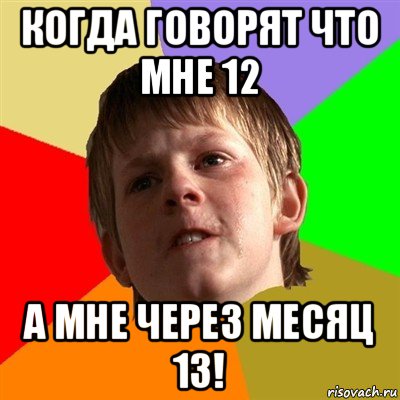 КОГДА ГОВОРЯТ ЧТО МНЕ 12

А МНЕ ЧЕРЕЗ МЕСЯЦ 13!

risovach.ru